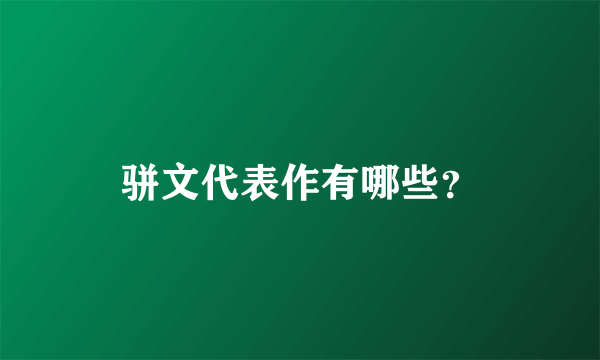 骈文代表作有哪些？